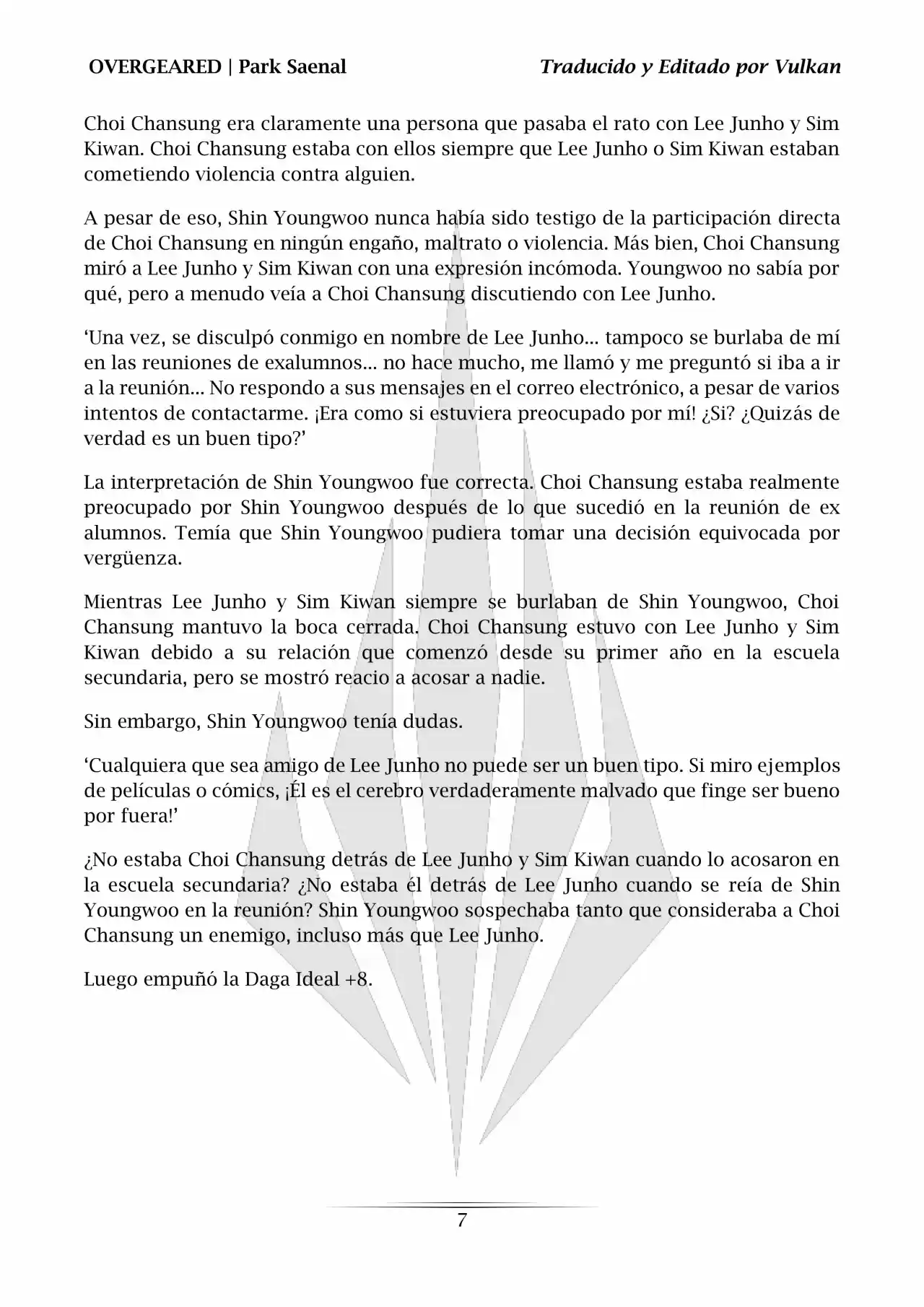 OVERGEARED | Park Saenal Traducido y Editado por Vulkan

Choi Chansung era claramente una persona que pasaba el rato con Lee Junho y Sim Kiwan. Choi Chansung estaba con ellos siempre que Lee Junho o Sim Kiwan estaban cometiendo violencia contra alguien.

A pesar de eso, Shin Youngwoo nunca había sido testigo de la participación directa de Choi Chansung en ningún engaño, maltrato o violencia. Más bien, Choi Chansung miró a Lee Junho y Sim Kiwan con una expresión incómoda. Youngwoo no sabía por qué, pero a menudo veía a Choi Chansung discutiendo con Lee Junho.

'Una vez, se disculpó conmigo en nombre de Lee Junho... tampoco se burlaba de mí en las reuniones de exalumnos... no hace mucho, me llamó y me preguntó si iba a ir a la reunión... No respondo a sus mensajes en el correo electrónico, a pesar de varios intentos de contactarme. ¡Era como si estuviera preocupado por mí! ¿Si? ¿Quizás de verdad es un buen tipo?'

La interpretación de Shin Youngwoo fue correcta. Choi Chansung estaba realmente preocupado por Shin Youngwoo después de lo que sucedió en la reunión de ex alumnos. Temía que Shin Youngwoo pudiera tomar una decisión equivocada por vergüenza.

Mientras Lee Junho y Sim Kiwan siempre se burlaban de Shin Youngwoo, Choi Chansung mantuvo la boca cerrada. Choi Chansung estuvo con Lee Junho y Sim Kiwan debido a su relación que comenzó desde su primer año en la escuela secundaria, pero se mostró reacio a acosar a nadie.

Sin embargo, Shin Youngwoo tenía dudas.

'Cualquiera que sea amigo de Lee Junho no puede ser un buen tipo. Si miro ejemplos de películas o cómics, ¡Él es el cerebro verdaderamente malvado que finge ser bueno por fuera!'

¿No estaba Choi Chansung detrás de Lee Junho y Sim Kiwan cuando lo acosaron en la escuela secundaria? ¿No estaba él detrás de Lee Junho cuando se reía de Shin Youngwoo en la reunión? Shin Youngwoo sospechaba tanto que consideraba a Choi Chansung un enemigo, incluso más que Lee Junho.

Luego empuñó la Daga Ideal +8.

7